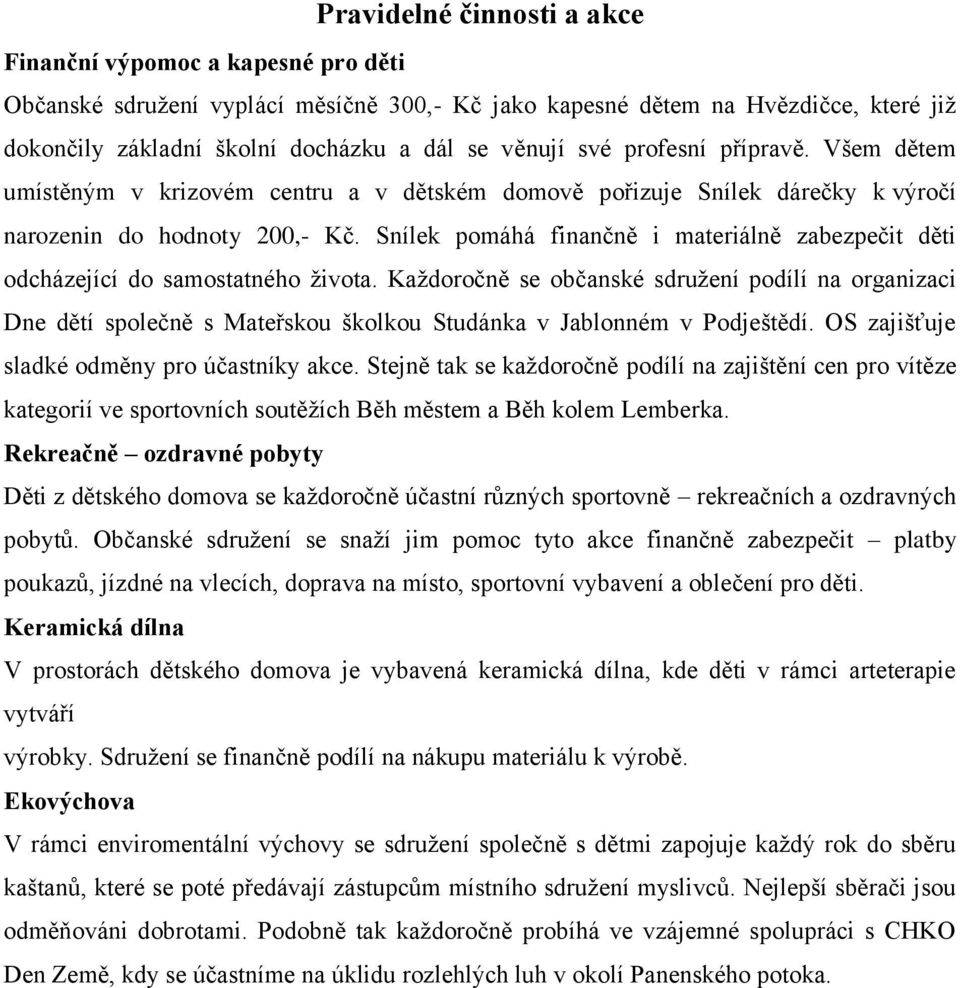 Pravidelné činnosti a akce

Finanční výpomoc a kapesné pro děti

Občanské sdružení vyplácí měsíčně 300,- Kč jako kapesné dětem na Hvězdičce, které již dokončily základní školní docházku a dál se věnují své profesní přípravě. Všem dětem umístěným v krizovém centru a v dětském domově pořizuje Snílek dárečky k výročí narozenin do hodnoty 200,- Kč. Snílek pomáhá finančně i materiálně zabezpečit děti odcházející do samostatného života. Každoročně se občanské sdružení podílí na organizaci Dne dětí společně s Mateřskou školkou Studánka v Jablonném v Podještědí. OS zajišťuje sladké odměny pro účastníky akce. Stejně tak se každoročně podílí na zajištění cen pro vítěze kategorií ve sportovních soutěžích Běh městem a Běh kolem Lemberka.

Rekreačně – ozdravné pobyty

Děti z dětského domova se každoročně účastní různých sportovně – rekreačních a ozdravných pobytů. Občanské sdružení se snaží jim pomoc tyto akce finančně zabezpečit – platby poukazů, jízdné na vlecích, doprava na místo, sportovní vybavení a oblečení pro děti.

Keramická dílna

V prostorách dětského domova je vybavená keramická dílna, kde děti v rámci arteterapie vytváří

výrobky. Sdružení se finančně podílí na nákupu materiálu k výrobě.

Ekovýchova

V rámci enviromentální výchovy se sdružení společně s dětmi zapojuje každý rok do sběru kaštanů, které se poté předávají zástupcům místního sdružení myslivců. Nejlepší sběrači jsou odměňováni dobrotami. Podobně tak každoročně probíhá ve vzájemné spolupráci s CHKO Den Země, kdy se účastníme na úklidu rozlehlých luh v okolí Panenského potoka.